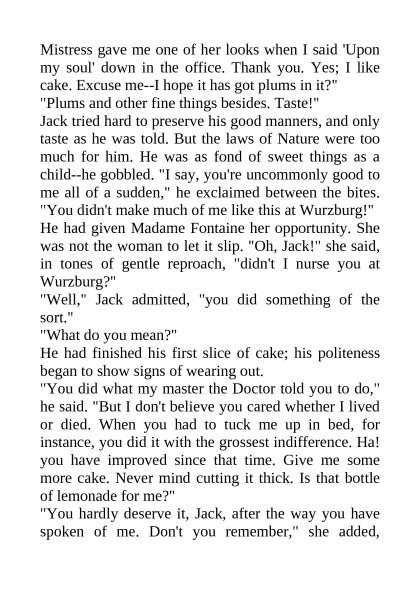 Mistress gave me one of her looks when I said 'Upon my soul' down in the office. Thank you. Yes; I like cake. Excuse me--I hope it has got plums in it?"

"Plums and other fine things besides. Taste!"

Jack tried hard to preserve his good manners, and only taste as he was told. But the laws of Nature were too much for him. He was as fond of sweet things as a child--he gobbled. "I say, you're uncommonly good to me all of a sudden," he exclaimed between the bites. "You didn't make much of me like this at Wurzburg!"

He had given Madame Fontaine her opportunity. She was not the woman to let it slip. "Oh, Jack!" she said, in tones of gentle reproach, "didn't I nurse you at Wurzburg?"

"Well," Jack admitted, "you did something of the sort."

"What do you mean?"

He had finished his first slice of cake; his politeness began to show signs of wearing out.

"You did what my master the Doctor told you to do," he said. "But I don't believe you cared whether I lived or died. When you had to tuck me up in bed, for instance, you did it with the grossest indifference. Ha! you have improved since that time. Give me some more cake. Never mind cutting it thick. Is that bottle of lemonade for me?"

"You hardly deserve it, Jack, after the way you have spoken of me. Don't you remember," she added,